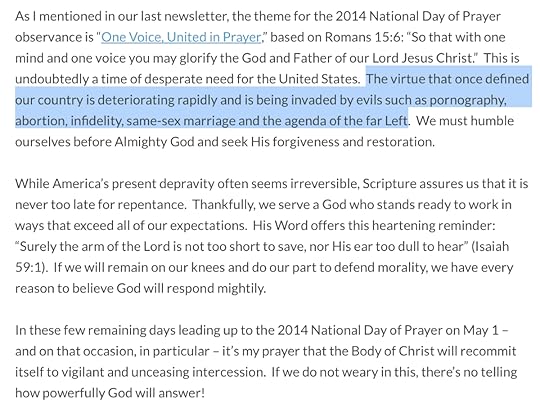 As I mentioned in our last newsletter, the theme for the 2014 National Day of Prayer observance is "One Voice, United in Prayer," based on Romans 15:6: "So that with one mind and one voice you may glorify the God and Father of our Lord Jesus Christ." This is undoubtedly a time of desperate need for the United States. The virtue that once defined our country is deteriorating rapidly and is being invaded by evils such as pornography, abortion, infidelity, same-sex marriage and the agenda of the far Left. We must humble ourselves before Almighty God and seek His forgiveness and restoration.

While America's present depravity often seems irreversible, Scripture assures us that it is never too late for repentance. Thankfully, we serve a God who stands ready to work in ways that exceed all of our expectations. His Word offers this heartening reminder: "Surely the arm of the Lord is not too short to save, nor His ear too dull to hear" (Isaiah 59:1). If we will remain on our knees and do our part to defend morality, we have every reason to believe God will respond mightily.

In these few remaining days leading up to the 2014 National Day of Prayer on May 1 – and on that occasion, in particular – it's my prayer that the Body of Christ will recommit itself to vigilant and unceasing intercession. If we do not weary in this, there's no telling how powerfully God will answer!